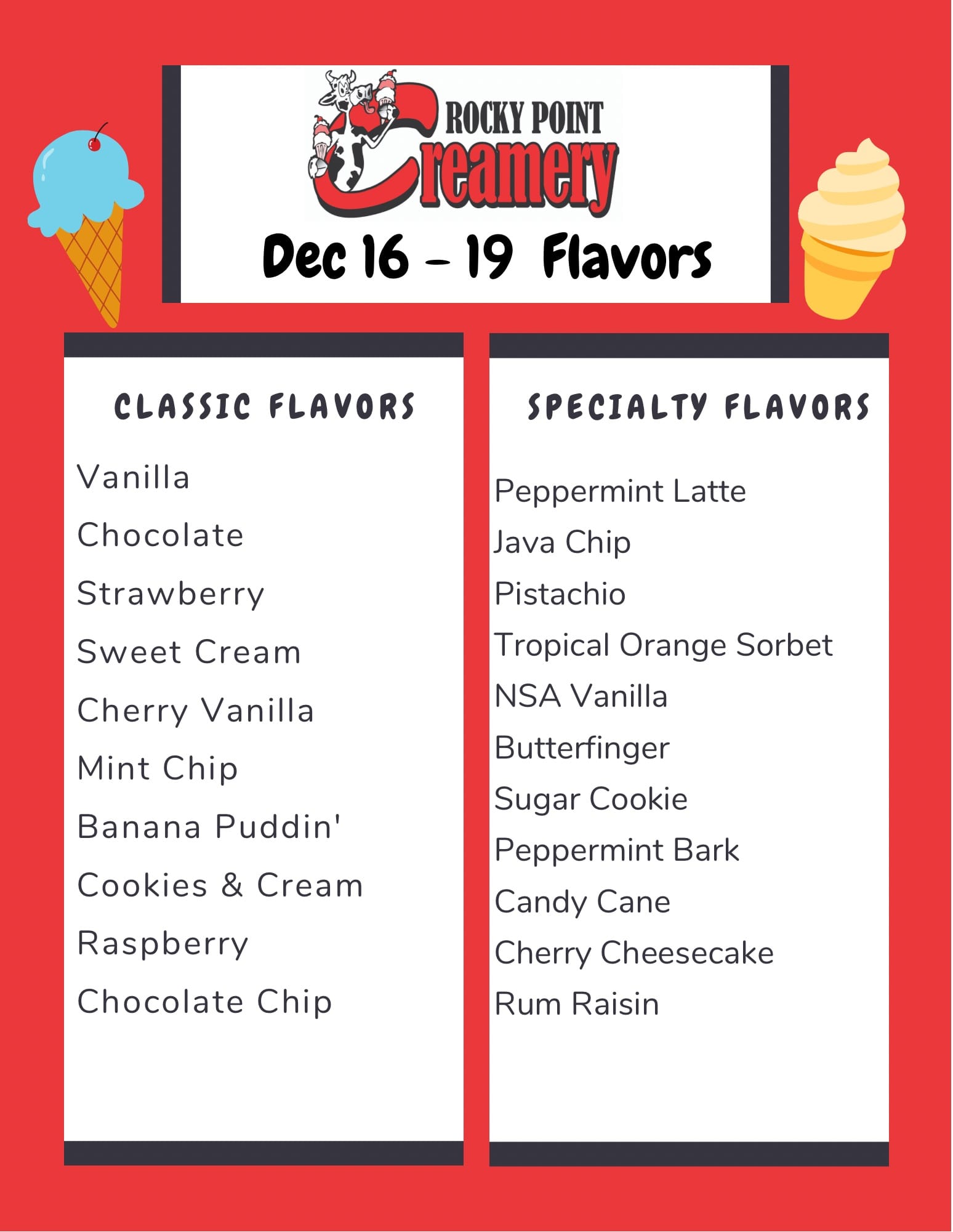 ROCKY POINT
Creamery

Dec 16 - 19 Flavors

CLASSIC FLAVORS

Vanilla

Chocolate

Strawberry

Sweet Cream

Cherry Vanilla

Mint Chip

Banana Puddin'

Cookies & Cream

Raspberry

Chocolate Chip

SPECIALTY FLAVORS

Peppermint Latte

Java Chip

Pistachio

Tropical Orange Sorbet

NSA Vanilla

Butterfinger

Sugar Cookie

Peppermint Bark

Candy Cane

Cherry Cheesecake

Rum Raisin